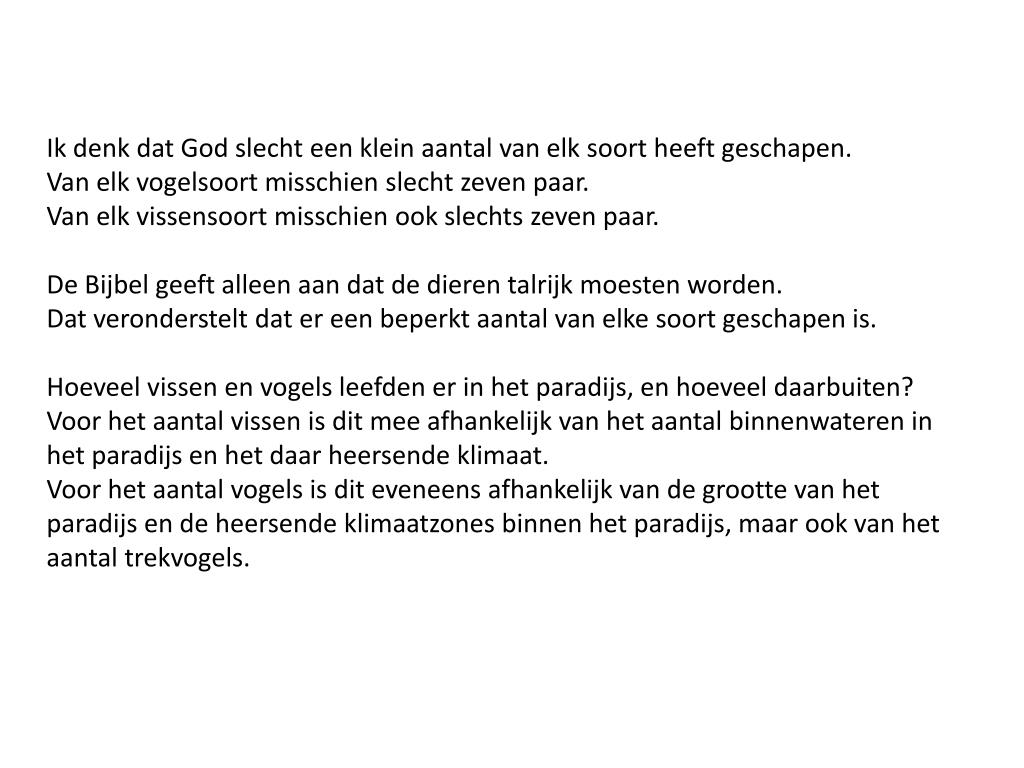 Ik denk dat God slecht een klein aantal van elk soort heeft geschapen.
Van elk vogelsoort misschien slecht zeven paar.
Van elk vissensoort misschien ook slechts zeven paar.

De Bijbel geeft alleen aan dat de dieren talrijk moesten worden.
Dat veronderstelt dat er een beperkt aantal van elke soort geschapen is.

Hoeveel vissen en vogels leefden er in het paradijs, en hoeveel daarbuiten?
Voor het aantal vissen is dit mee afhankelijk van het aantal binnenwateren in het paradijs en het daar heersende klimaat.
Voor het aantal vogels is dit eveneens afhankelijk van de grootte van het paradijs en de heersende klimaatzones binnen het paradijs, maar ook van het aantal trekvogels.